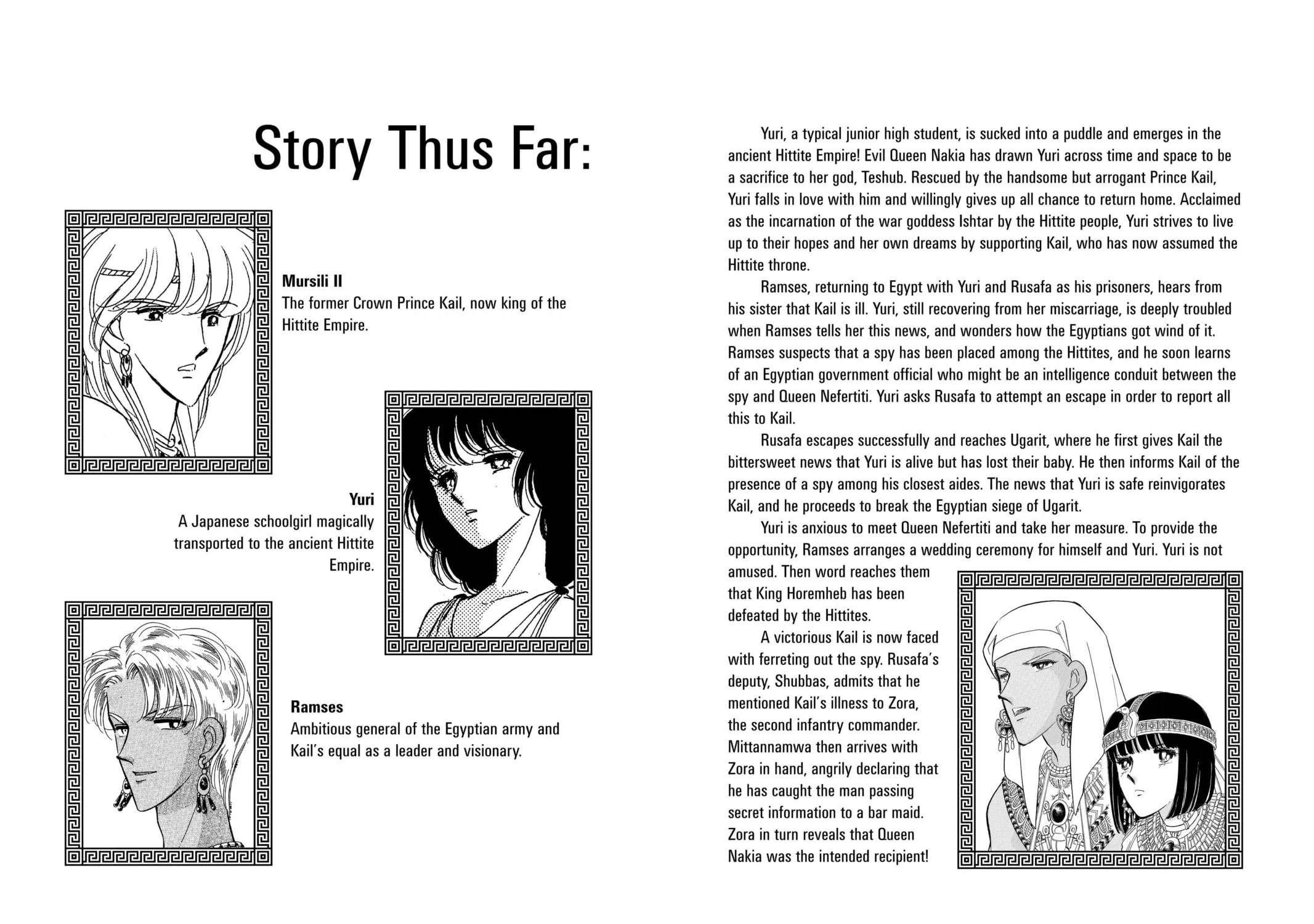 Story Thus Far:

Mursili II
The former Crown Prince Kail, now king of the Hittite Empire.

Yuri
A Japanese schoolgirl magically transported to the ancient Hittite Empire.

Ramses
Ambitious general of the Egyptian army and Kail's equal as a leader and visionary.

Yuri, a typical junior high student, is sucked into a puddle and emerges in the ancient Hittite Empire! Evil Queen Nakia has drawn Yuri across time and space to be a sacrifice to her god, Teshub. Rescued by the handsome but arrogant Prince Kail, Yuri falls in love with him and willingly gives up all chance to return home. Acclaimed as the incarnation of the war goddess Ishtar by the Hittite people, Yuri strives to live up to their hopes and her own dreams by supporting Kail, who has now assumed the Hittite throne.

Ramses, returning to Egypt with Yuri and Rusafa as his prisoners, hears from his sister that Kail is ill. Yuri, still recovering from her miscarriage, is deeply troubled when Ramses tells her this news, and wonders how the Egyptians got wind of it. Ramses suspects that a spy has been placed among the Hittites, and he soon learns of an Egyptian government official who might be an intelligence conduit between the spy and Queen Nefertiti. Yuri asks Rusafa to attempt an escape in order to report all this to Kail.

Rusafa escapes successfully and reaches Ugarit, where he first gives Kail the bittersweet news that Yuri is alive but has lost their baby. He then informs Kail of the presence of a spy among his closest aides. The news that Yuri is safe reinvigorates Kail, and he proceeds to break the Egyptian siege of Ugarit.

Yuri is anxious to meet Queen Nefertiti and take her measure. To provide the opportunity, Ramses arranges a wedding ceremony for himself and Yuri. Yuri is not amused. Then word reaches them that King Horemheb has been defeated by the Hittites.

A victorious Kail is now faced with ferreting out the spy. Rusafa's deputy, Shubbas, admits that he mentioned Kail's illness to Zora, the second infantry commander. Mittannamwa then arrives with Zora in hand, angrily declaring that he has caught the man passing secret information to a bar maid. Zora in turn reveals that Queen Nakia was the intended recipient!